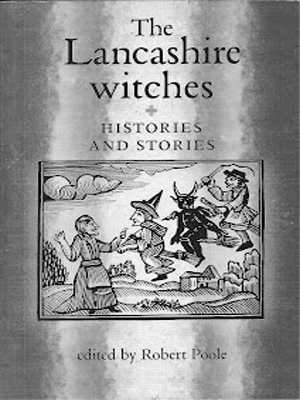 The Lancashire witches

HISTORIES AND STORIES

edited by Robert Poole